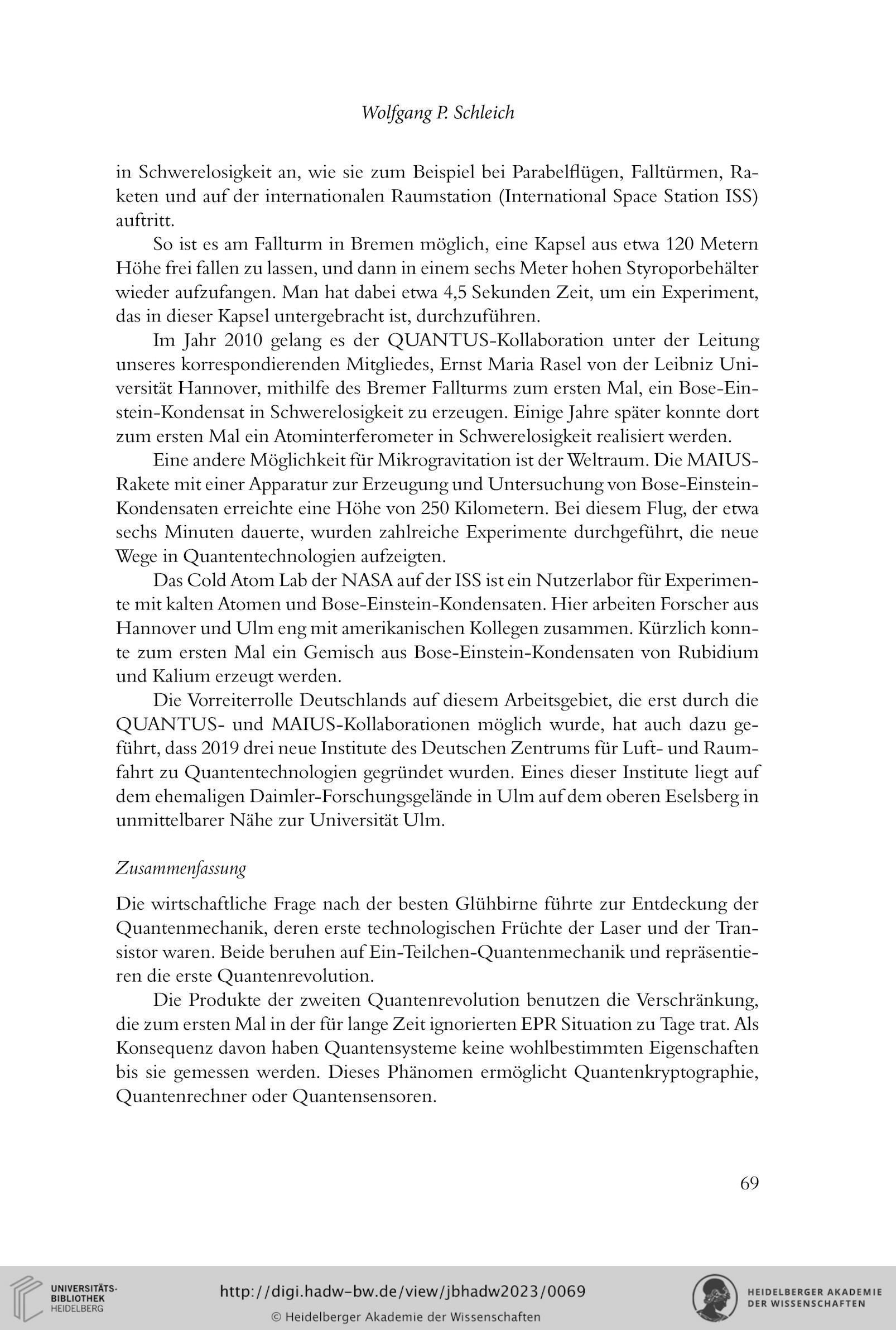 Wolfgang P. Schleich

in Schwerelosigkeit an, wie sie zum Beispiel bei Parabelflügen, Falltürmen, Raketen und auf der internationalen Raumstation (International Space Station ISS) auftritt.

So ist es am Fallturm in Bremen möglich, eine Kapsel aus etwa 120 Metern Höhe frei fallen zu lassen, und dann in einem sechs Meter hohen Styroporbehälter wieder aufzufangen. Man hat dabei etwa 4,5 Sekunden Zeit, um ein Experiment, das in dieser Kapsel untergebracht ist, durchzuführen.

Im Jahr 2010 gelang es der QUANTUS-Kollaboration unter der Leitung unseres korrespondierenden Mitgliedes, Ernst Maria Rasel von der Leibniz Universität Hannover, mithilfe des Bremer Fallturms zum ersten Mal, ein Bose-Einstein-Kondensat in Schwerelosigkeit zu erzeugen. Einige Jahre später konnte dort zum ersten Mal ein Atominterferometer in Schwerelosigkeit realisiert werden.

Eine andere Möglichkeit für Mikrogravitation ist der Weltraum. Die MAIUS-Rakete mit einer Apparatur zur Erzeugung und Untersuchung von Bose-Einstein-Kondensaten erreichte eine Höhe von 250 Kilometern. Bei diesem Flug, der etwa sechs Minuten dauerte, wurden zahlreiche Experimente durchgeführt, die neue Wege in Quantentechnologien aufzeigten.

Das Cold Atom Lab der NASA auf der ISS ist ein Nutzerlabor für Experimente mit kalten Atomen und Bose-Einstein-Kondensaten. Hier arbeiten Forscher aus Hannover und Ulm eng mit amerikanischen Kollegen zusammen. Kürzlich konnte zum ersten Mal ein Gemisch aus Bose-Einstein-Kondensaten von Rubidium und Kalium erzeugt werden.

Die Vorreiterrolle Deutschlands auf diesem Arbeitsgebiet, die erst durch die QUANTUS- und MAIUS-Kollaborationen möglich wurde, hat auch dazu geführt, dass 2019 drei neue Institute des Deutschen Zentrums für Luft- und Raumfahrt zu Quantentechnologien gegründet wurden. Eines dieser Institute liegt auf dem ehemaligen Daimler-Forschungsgelände in Ulm auf dem oberen Eselsberg in unmittelbarer Nähe zur Universität Ulm.

Zusammenfassung

Die wirtschaftliche Frage nach der besten Glühbirne führte zur Entdeckung der Quantenmechanik, deren erste technologischen Früchte der Laser und der Transistor waren. Beide beruhen auf Ein-Teilchen-Quantenmechanik und repräsentieren die erste Quantenrevolution.

Die Produkte der zweiten Quantenrevolution benutzen die Verschränkung, die zum ersten Mal in der für lange Zeit ignorierten EPR Situation zu Tage trat. Als Konsequenz davon haben Quantensysteme keine wohlbestimmten Eigenschaften bis sie gemessen werden. Dieses Phänomen ermöglicht Quantenkryptographie, Quantenrechner oder Quantensensoren.

69

UNIVERSITÄTS-BIBLIOTHEK HEIDELBERG

http://digi.hadw-bw.de/view/jbhadw2023/0069

© Heidelberger Akademie der Wissenschaften

HEIDELBERGER AKADEMIE DER WISSENSCHAFTEN